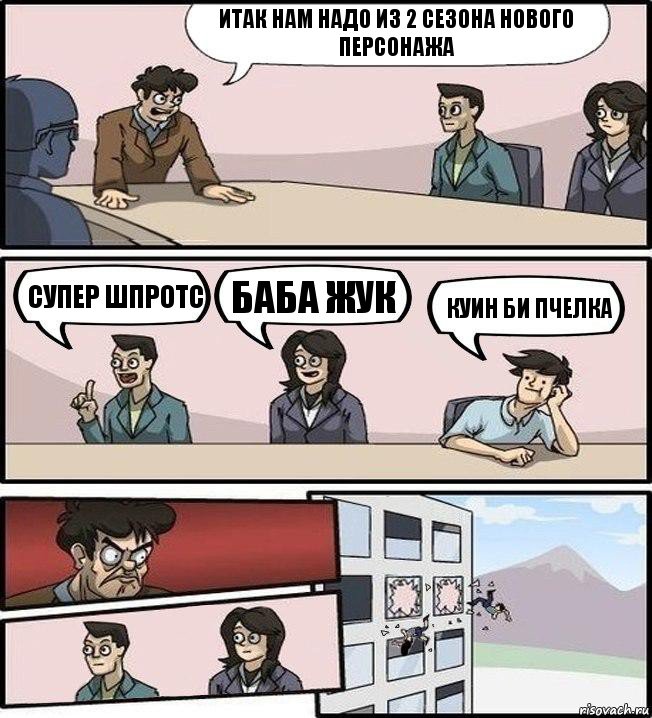 ИТАК НАМ НАДО ИЗ 2 СЕЗОНА НОВОГО ПЕРСОНАЖА

СУПЕР ШПРОТС

БАБА ЖУК

КУИН БИ ПЧЕЛКА

risovach.ru